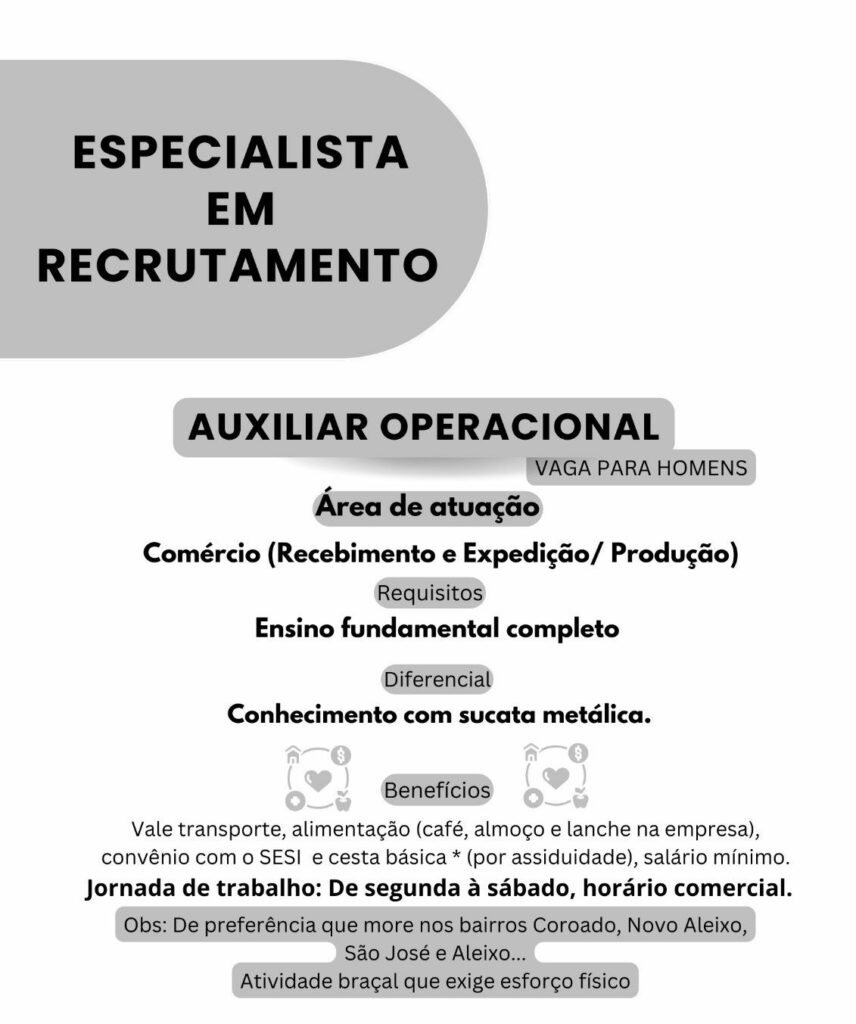 ESPECIALISTA EM RECRUTAMENTO

AUXILIAR OPERACIONAL

VAGA PARA HOMENS

Área de atuação

Comércio (Recebimento e Expedição/ Produção)

Requisitos

Ensino fundamental completo

Diferencial

Conhecimento com sucata metálica.

Benefícios

Vale transporte, alimentação (café, almoço e lanche na empresa), convênio com o SESI e cesta básica * (por assiduidade), salário mínimo.

Jornada de trabalho: De segunda à sábado, horário comercial.

Obs: De preferência que more nos bairros Coroado, Novo Aleixo, São José e Aleixo...

Atividade braçal que exige esforço físico